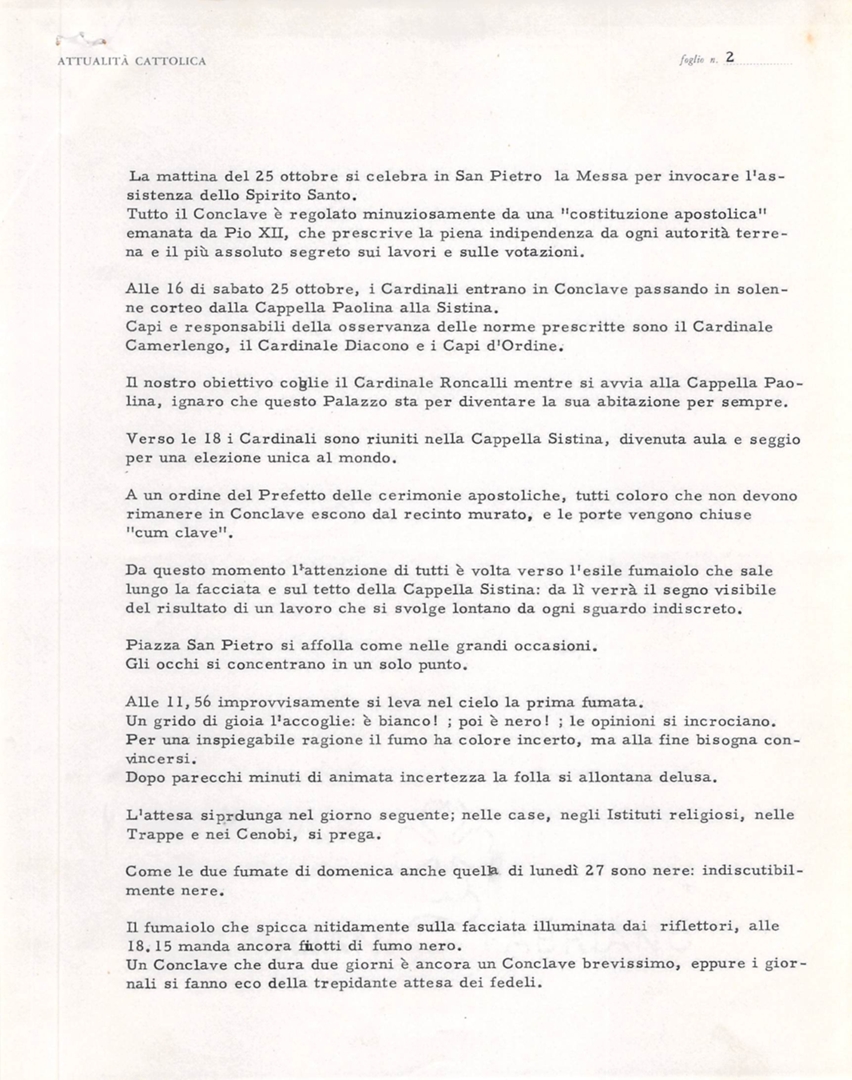 ATTUALITÀ CATTOLICA

foglio n. 2

La mattina del 25 ottobre si celebra in San Pietro la Messa per invocare l'assistenza dello Spirito Santo.
Tutto il Conclave è regolato minuziosamente da una "costituzione apostolica" emanata da Pio XII, che prescrive la piena indipendenza da ogni autorità terrena e il più assoluto segreto sui lavori e sulle votazioni.

Alle 16 di sabato 25 ottobre, i Cardinali entrano in Conclave passando in solenne corteo dalla Cappella Paolina alla Sistina.
Capi e responsabili della osservanza delle norme prescritte sono il Cardinale Camerlengo, il Cardinale Diacono e i Capi d'Ordine.

Il nostro obiettivo coglie il Cardinale Roncalli mentre si avvia alla Cappella Paolina, ignaro che questo Palazzo sta per diventare la sua abitazione per sempre.

Verso le 18 i Cardinali sono riuniti nella Cappella Sistina, divenuta aula e seggio per una elezione unica al mondo.

A un ordine del Prefetto delle cerimonie apostoliche, tutti coloro che non devono rimanere in Conclave escono dal recinto murato, e le porte vengono chiuse "cum clave".

Da questo momento l'attenzione di tutti è volta verso l'esile fumaiolo che sale lungo la facciata e sul tetto della Cappella Sistina: da lì verrà il segno visibile del risultato di un lavoro che si svolge lontano da ogni sguardo indiscreto.

Piazza San Pietro si affolla come nelle grandi occasioni.
Gli occhi si concentrano in un solo punto.

Alle 11,56 improvvisamente si leva nel cielo la prima fumata.
Un grido di gioia l'accoglie: è bianco! ; poi è nero! ; le opinioni si incrociano.
Per una inspiegabile ragione il fumo ha colore incerto, ma alla fine bisogna convincersi.
Dopo parecchi minuti di animata incertezza la folla si allontana delusa.

L'attesa siprdunga nel giorno seguente; nelle case, negli Istituti religiosi, nelle Trappe e nei Cenobi, si prega.

Come le due fumate di domenica anche quella di lunedì 27 sono nere: indiscutibilmente nere.

Il fumaiolo che spicca nitidamente sulla facciata illuminata dai riflettori, alle 18.15 manda ancora fiotti di fumo nero.
Un Conclave che dura due giorni è ancora un Conclave brevissimo, eppure i giornali si fanno eco della trepidante attesa dei fedeli.